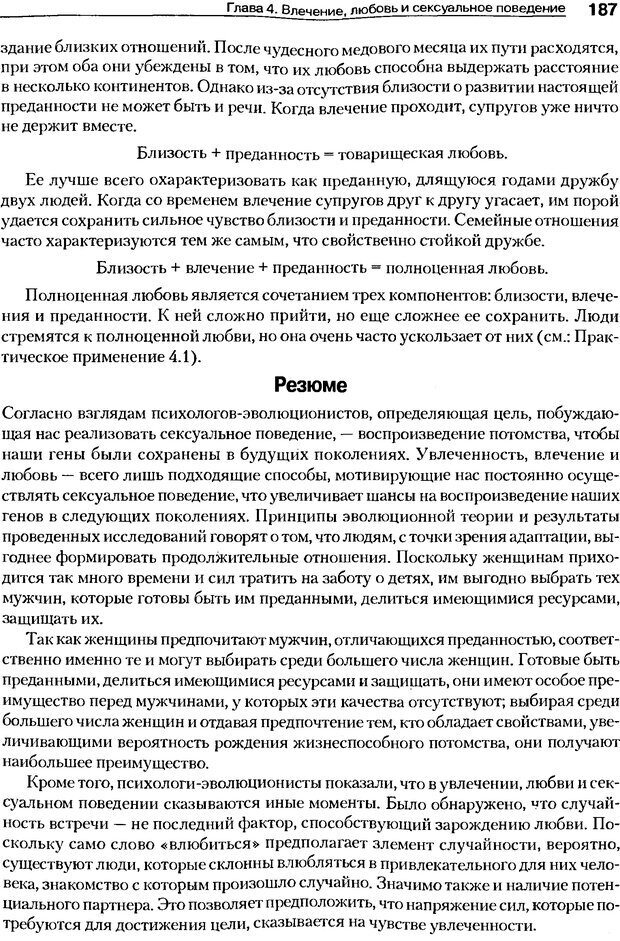 Глава 4. Влечение, любовь и сексуальное поведение 187

здание близких отношений. После чудесного медового месяца их пути расходятся, при этом оба они убеждены в том, что их любовь способна выдержать расстояние в несколько континентов. Однако из-за отсутствия близости о развитии настоящей преданности не может быть и речи. Когда влечение проходит, супругов уже ничто не держит вместе.

Близость + преданность = товарищеская любовь.

Ее лучше всего охарактеризовать как преданную, длящуюся годами дружбу двух людей. Когда со временем влечение супругов друг к другу угасает, им порой удается сохранить сильное чувство близости и преданности. Семейные отношения часто характеризуются тем же самым, что свойственно стойкой дружбе.

Близость + влечение + преданность = полноценная любовь.

Полноценная любовь является сочетанием трех компонентов: близости, влечения и преданности. К ней сложно прийти, но еще сложнее ее сохранить. Люди стремятся к полноценной любви, но она очень часто ускользает от них (см.: Практическое применение 4.1).

Резюме

Согласно взглядам психологов-эволюционистов, определяющая цель, побуждающая нас реализовать сексуальное поведение, — воспроизведение потомства, чтобы наши гены были сохранены в будущих поколениях. Увлеченность, влечение и любовь — всего лишь подходящие способы, мотивирующие нас постоянно осуществлять сексуальное поведение, что увеличивает шансы на воспроизведение наших генов в следующих поколениях. Принципы эволюционной теории и результаты проведенных исследований говорят о том, что людям, с точки зрения адаптации, выгоднее формировать продолжительные отношения. Поскольку женщинам приходится так много времени и сил тратить на заботу о детях, им выгодно выбрать тех мужчин, которые готовы быть им преданными, делиться имеющимися ресурсами, защищать их.

Так как женщины предпочитают мужчин, отличающихся преданностью, соответственно именно те и могут выбирать среди большего числа женщин. Готовые быть преданными, делиться имеющимися ресурсами и защищать, они имеют особое преимущество перед мужчинами, у которых эти качества отсутствуют; выбирая среди большего числа женщин и отдавая предпочтение тем, кто обладает свойствами, увеличивающими вероятность рождения жизнеспособного потомства, они получают наибольшее преимущество.

Кроме того, психологи-эволюционисты показали, что в увлечении, любви и сексуальном поведении сказываются иные моменты. Было обнаружено, что случайность встречи — не последний фактор, способствующий зарождению любви. Поскольку само слово «влюбиться» предполагает элемент случайности, вероятно, существуют люди, которые склонны влюбляться в привлекательного для них человека, знакомство с которым произошло случайно. Значимо также и наличие потенциального партнера. Это позволяет предположить, что напряжение сил, которые потребуются для достижения цели, сказывается на чувстве увлеченности.